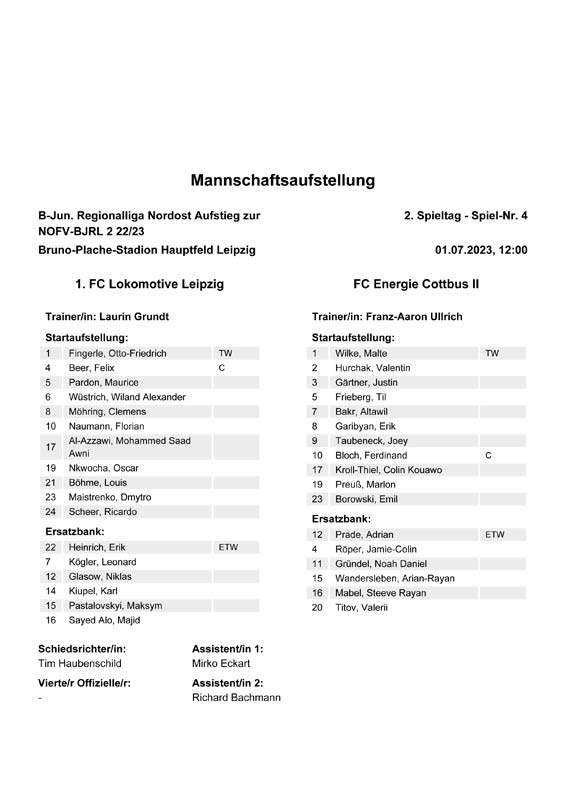 Mannschaftsaufstellung

B-Jun. Regionalliga Nordost Aufstieg zur NOFV-BJRL 2 22/23

2. Spieltag - Spiel-Nr. 4

Bruno-Plache-Stadion Hauptfeld Leipzig

01.07.2023, 12:00

1. FC Lokomotive Leipzig

Trainer/in: Laurin Grundt

Startaufstellung:

| | | |
|---|---|---|
| 1 | Fingerle, Otto-Friedrich | TW |
| 4 | Beer, Felix | C |
| 5 | Pardon, Maurice | |
| 6 | Wüstrich, Wiland Alexander | |
| 8 | Möhring, Clemens | |
| 10 | Naumann, Florian | |
| 17 | Al-Azzawi, Mohammed Saad Awni | |
| 19 | Nkwocha, Oscar | |
| 21 | Böhme, Louis | |
| 23 | Maistrenko, Dmytro | |
| 24 | Scheer, Ricardo | |

Ersatzbank:

| | | |
|---|---|---|
| 22 | Heinrich, Erik | ETW |
| 7 | Kögler, Leonard | |
| 12 | Glasow, Niklas | |
| 14 | Kiupel, Karl | |
| 15 | Pastalovskyi, Maksym | |
| 16 | Sayed Alo, Majid | |

FC Energie Cottbus II

Trainer/in: Franz-Aaron Ullrich

Startaufstellung:

| | | |
|---|---|---|
| 1 | Wilke, Malte | TW |
| 2 | Hurchak, Valentin | |
| 3 | Gärtner, Justin | |
| 5 | Frieberg, Til | |
| 7 | Bakr, Altawil | |
| 8 | Garibyan, Erik | |
| 9 | Taubeneck, Joey | |
| 10 | Bloch, Ferdinand | C |
| 17 | Kroll-Thiel, Colin Kouawo | |
| 19 | Preuß, Marlon | |
| 23 | Borowski, Emil | |

Ersatzbank:

| | | |
|---|---|---|
| 12 | Prade, Adrian | ETW |
| 4 | Röper, Jamie-Colin | |
| 11 | Gründel, Noah Daniel | |
| 15 | Wandersleben, Arian-Rayan | |
| 16 | Mabel, Steeve Rayan | |
| 20 | Titov, Valerii | |

Schiedsrichter/in:
Tim Haubenschild

Assistent/in 1:
Mirko Eckart

Vierte/r Offizielle/r:
-

Assistent/in 2:
Richard Bachmann